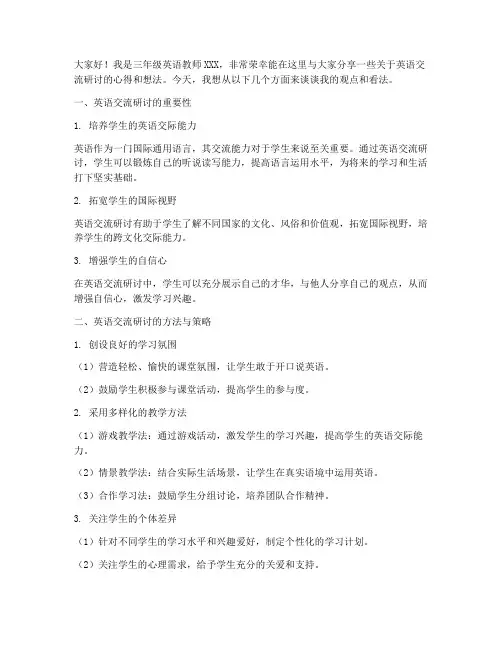 大家好！我是三年级英语教师XXX，非常荣幸能在这里与大家分享一些关于英语交流研讨的心得和想法。今天，我想从以下几个方面来谈谈我的观点和看法。

一、英语交流研讨的重要性

1. 培养学生的英语交际能力

英语作为一门国际通用语言，其交流能力对于学生来说至关重要。通过英语交流研讨，学生可以锻炼自己的听说读写能力，提高语言运用水平，为将来的学习和生活打下坚实基础。

2. 拓宽学生的国际视野

英语交流研讨有助于学生了解不同国家的文化、风俗和价值观，拓宽国际视野，培养学生的跨文化交际能力。

3. 增强学生的自信心

在英语交流研讨中，学生可以充分展示自己的才华，与他人分享自己的观点，从而增强自信心，激发学习兴趣。

二、英语交流研讨的方法与策略

1. 创设良好的学习氛围

（1）营造轻松、愉快的课堂氛围，让学生敢于开口说英语。

（2）鼓励学生积极参与课堂活动，提高学生的参与度。

2. 采用多样化的教学方法

（1）游戏教学法：通过游戏活动，激发学生的学习兴趣，提高学生的英语交际能力。

（2）情景教学法：结合实际生活场景，让学生在真实语境中运用英语。

（3）合作学习法：鼓励学生分组讨论，培养团队合作精神。

3. 关注学生的个体差异

（1）针对不同学生的学习水平和兴趣爱好，制定个性化的学习计划。

（2）关注学生的心理需求，给予学生充分的关爱和支持。